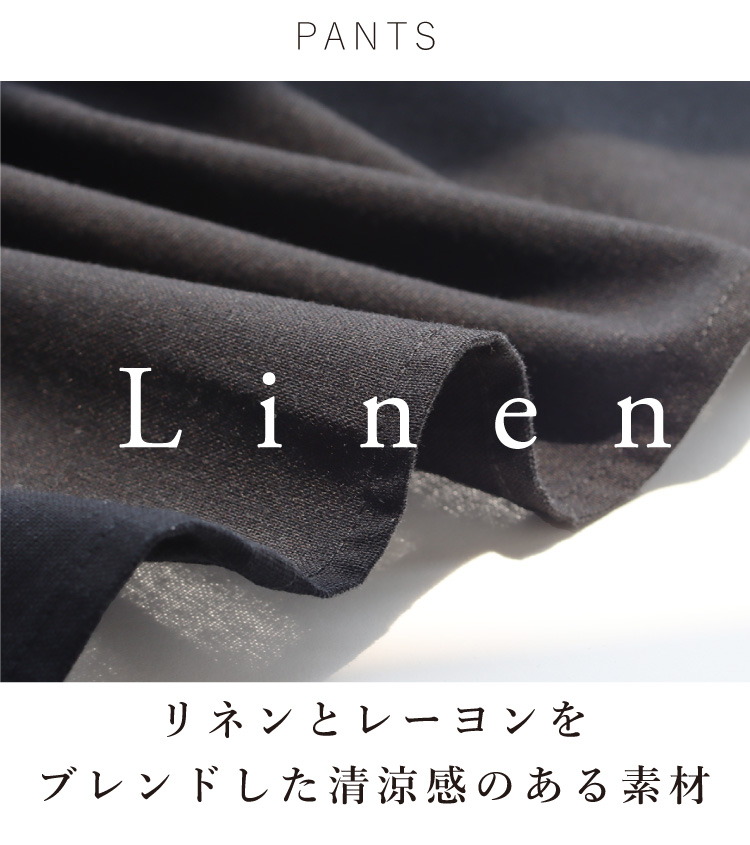 PANTS

Linen

リネンとレーヨンを
ブレンドした清涼感のある素材